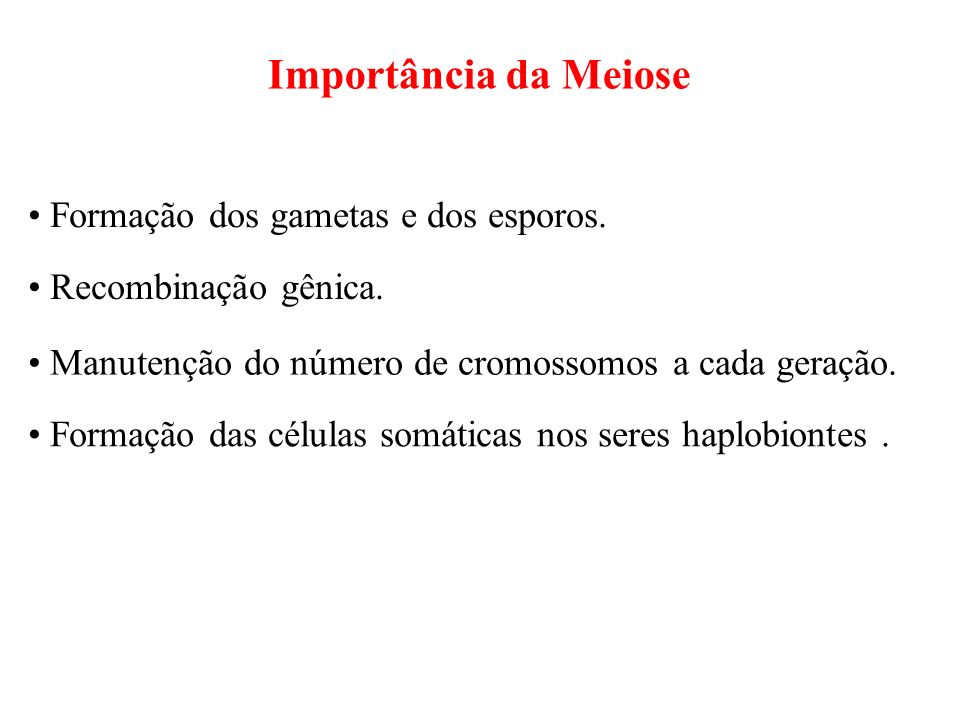 Importância da Meiose

• Formação dos gametas e dos esporos.

• Recombinação gênica.

• Manutenção do número de cromossomos a cada geração.

• Formação das células somáticas nos seres haplobiontes .